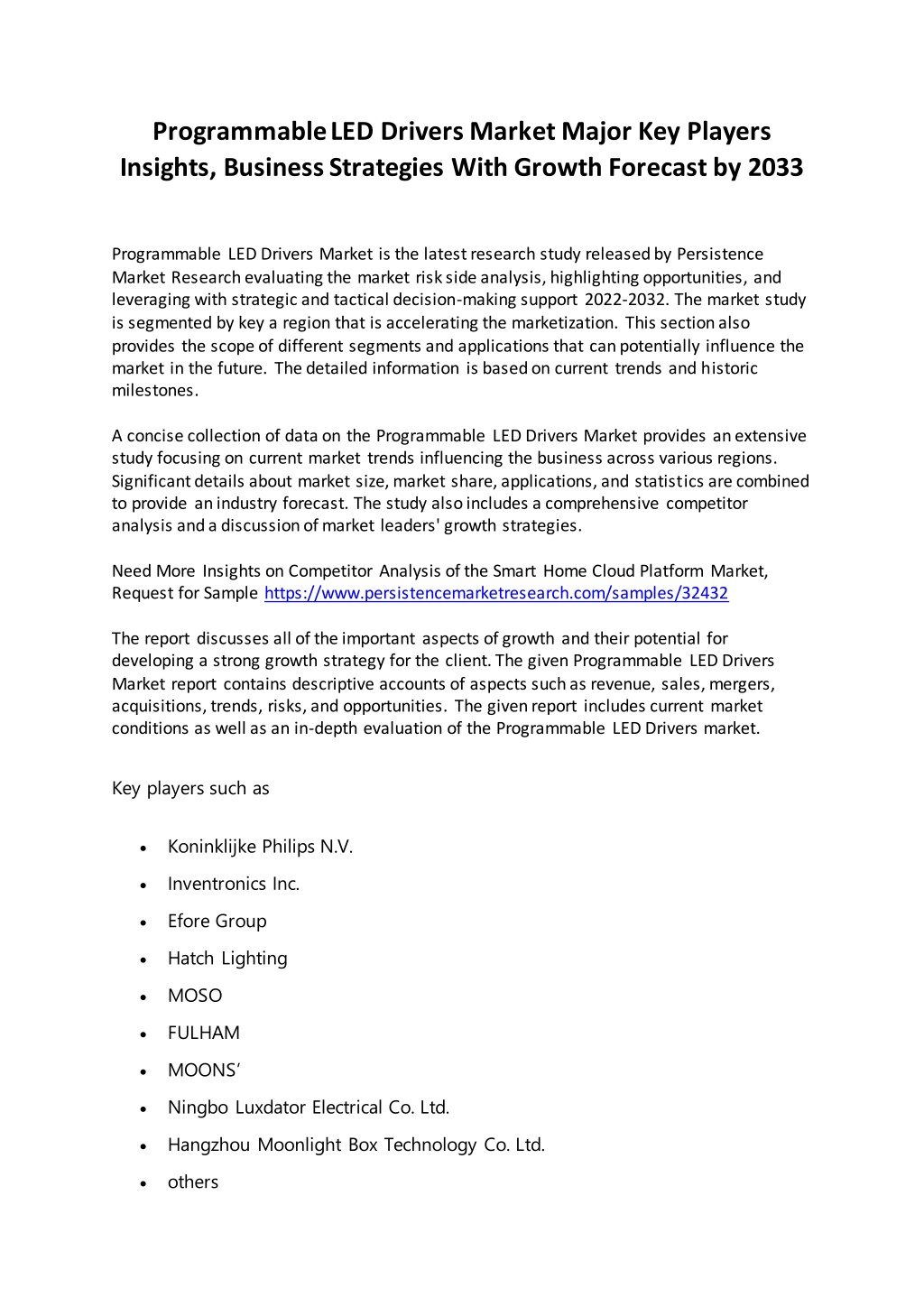 Programmable LED Drivers Market Major Key Players Insights, Business Strategies With Growth Forecast by 2033

Programmable LED Drivers Market is the latest research study released by Persistence Market Research evaluating the market risk side analysis, highlighting opportunities, and leveraging with strategic and tactical decision-making support 2022-2032. The market study is segmented by key a region that is accelerating the marketization. This section also provides the scope of different segments and applications that can potentially influence the market in the future. The detailed information is based on current trends and historic milestones.

A concise collection of data on the Programmable LED Drivers Market provides an extensive study focusing on current market trends influencing the business across various regions. Significant details about market size, market share, applications, and statistics are combined to provide an industry forecast. The study also includes a comprehensive competitor analysis and a discussion of market leaders' growth strategies.

Need More Insights on Competitor Analysis of the Smart Home Cloud Platform Market, Request for Sample https://www.persistencemarketresearch.com/samples/32432

The report discusses all of the important aspects of growth and their potential for developing a strong growth strategy for the client. The given Programmable LED Drivers Market report contains descriptive accounts of aspects such as revenue, sales, mergers, acquisitions, trends, risks, and opportunities. The given report includes current market conditions as well as an in-depth evaluation of the Programmable LED Drivers market.

Key players such as

• Koninklijke Philips N.V.
• Inventronics Inc.
• Efore Group
• Hatch Lighting
• MOSO
• FULHAM
• MOONS’
• Ningbo Luxdator Electrical Co. Ltd.
• Hangzhou Moonlight Box Technology Co. Ltd.
• others